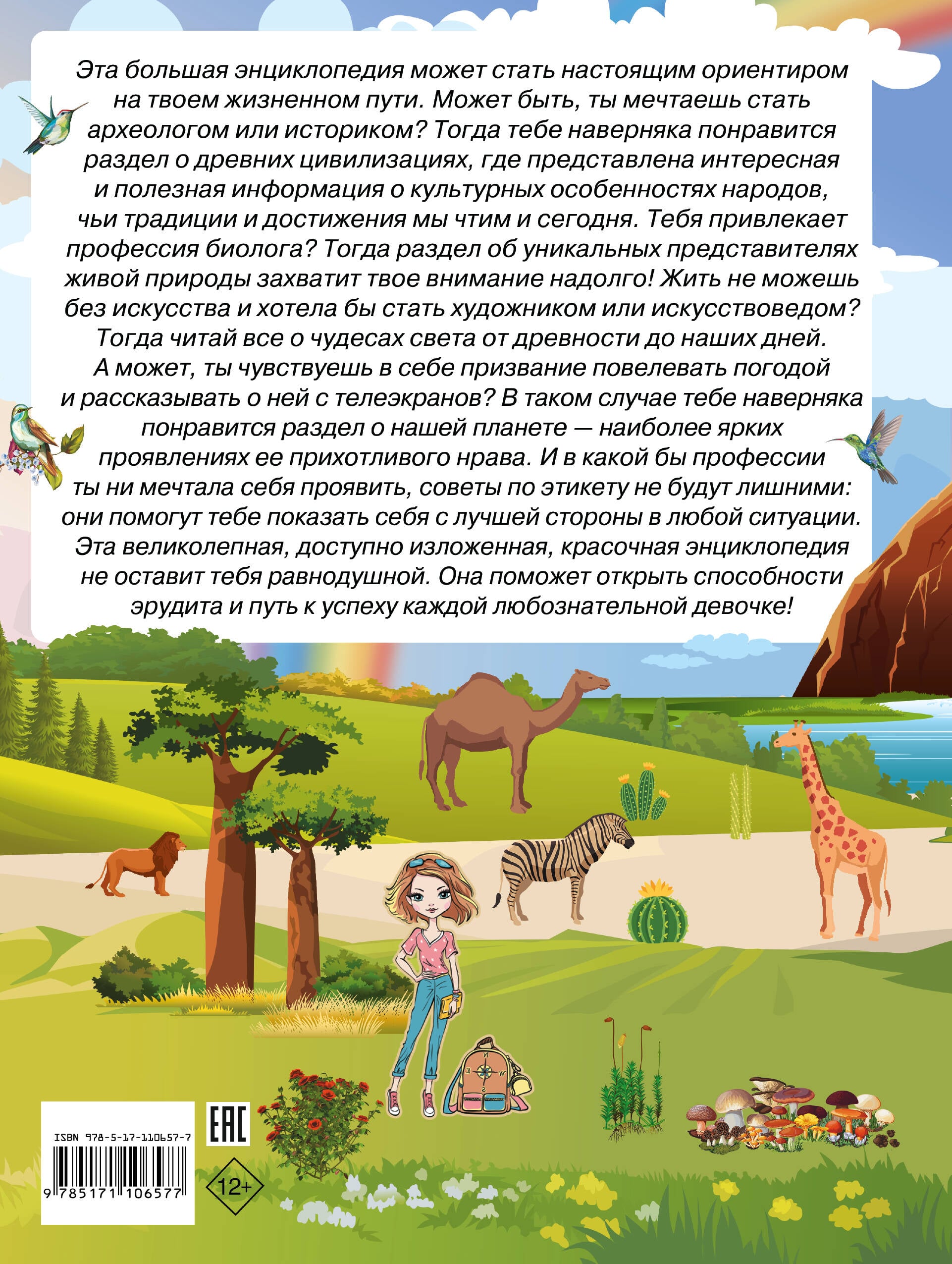 Эта большая энциклопедия может стать настоящим ориентиром на твоем жизненном пути. Может быть, ты мечтаешь стать археологом или историком? Тогда тебе наверняка понравится раздел о древних цивилизациях, где представлена интересная и полезная информация о культурных особенностях народов, чьи традиции и достижения мы чтим и сегодня. Тебя привлекает профессия биолога? Тогда раздел об уникальных представителях живой природы захватит твое внимание надолго! Жить не можешь без искусства и хотела бы стать художником или искусствоведом? Тогда читай все о чудесах света от древности до наших дней. А может, ты чувствуешь в себе призвание повелевать погодой и рассказывать о ней с телеэкранов? В таком случае тебе наверняка понравится раздел о нашей планете — наиболее ярких проявлениях ее прихотливого нрава. И в какой бы профессии ты ни мечтала себя проявить, советы по этикету не будут лишними: они помогут тебе показать себя с лучшей стороны в любой ситуации. Эта великолепная, доступно изложенная, красочная энциклопедия не оставит тебя равнодушной. Она поможет открыть способности эрудита и путь к успеху каждой любознательной девочке!

ISBN 978-5-17-110657-7
9 785171 106577

EAC

12+